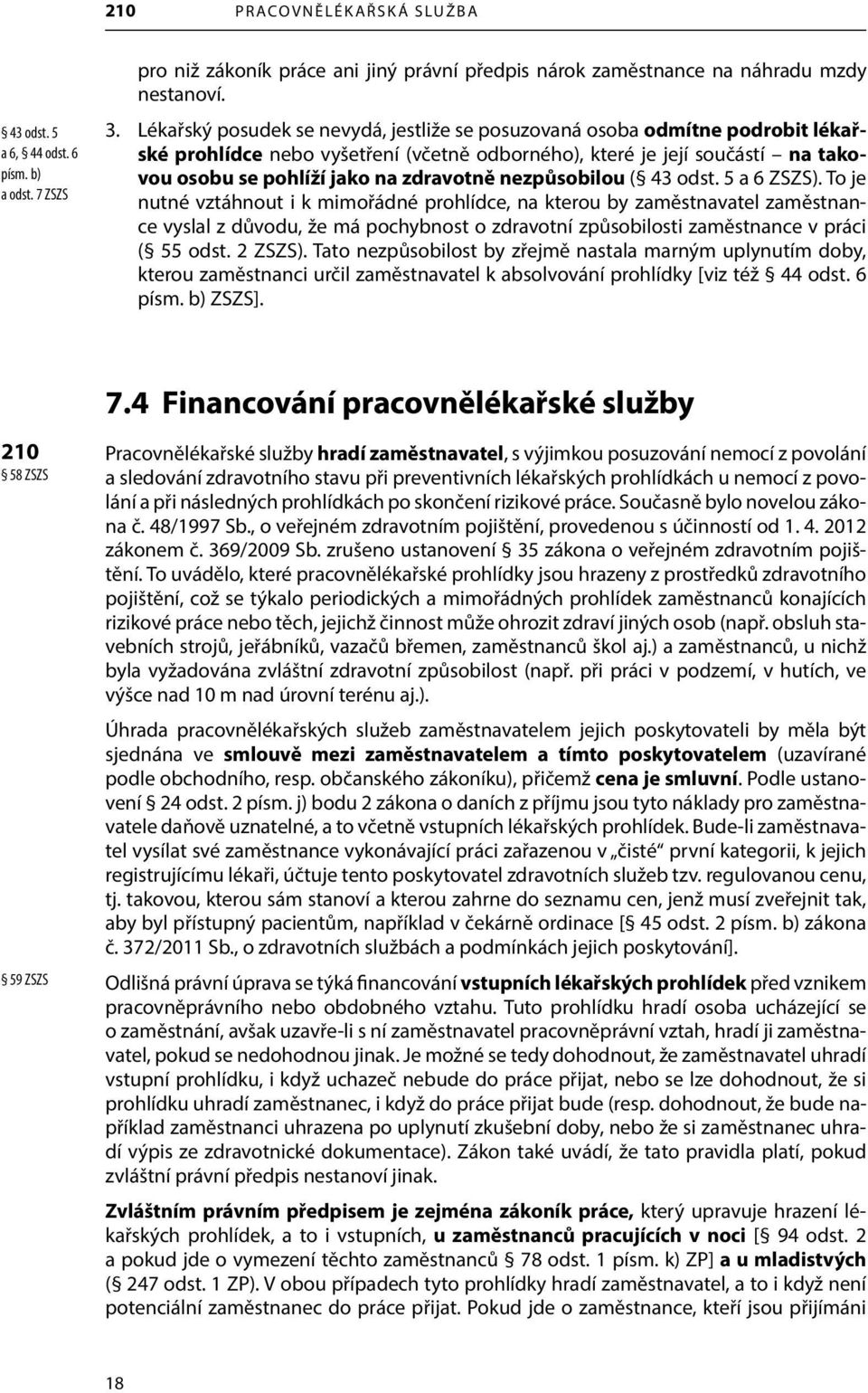 210 PRACOVNĚLÉKAŘSKÁ SLUŽBA

pro niž zákoník práce ani jiný právní předpis nárok zaměstnance na náhradu mzdy nestanoví.

§ 43 odst. 5 a 6, § 44 odst. 6 písm. b) a odst. 7 ZSZS

3. Lékařský posudek se nevydá, jestliže se posuzovaná osoba odmítne podrobit lékařské prohlídce nebo vyšetření (včetně odborného), které je její součástí – na takovou osobu se pohlíží jako na zdravotně nezpůsobilou (§ 43 odst. 5 a 6 ZSZS). To je nutné vztáhnout i k mimořádné prohlídce, na kterou by zaměstnavatel zaměstnance vyslal z důvodu, že má pochybnost o zdravotní způsobilosti zaměstnance v práci (§ 55 odst. 2 ZSZS). Tato nezpůsobilost by zřejmě nastala marným uplynutím doby, kterou zaměstnanci určil zaměstnavatel k absolvování prohlídky [viz též § 44 odst. 6 písm. b) ZSZS].

7.4 Financování pracovnělékařské služby

210
§ 58 ZSZS

Pracovnělékařské služby hradí zaměstnavatel, s výjimkou posuzování nemocí z povolání a sledování zdravotního stavu při preventivních lékařských prohlídkách u nemocí z povolání a při následných prohlídkách po skončení rizikové práce. Současně bylo novelou zákona č. 48/1997 Sb., o veřejném zdravotním pojištění, provedenou s účinností od 1. 4. 2012 zákonem č. 369/2009 Sb. zrušeno ustanovení § 35 zákona o veřejném zdravotním pojištění. To uvádělo, které pracovnělékařské prohlídky jsou hrazeny z prostředků zdravotního pojištění, což se týkalo periodických a mimořádných prohlídek zaměstnanců konajících rizikové práce nebo těch, jejichž činnost může ohrozit zdraví jiných osob (např. obsluh stavebních strojů, jeřábníků, vazačů břemen, zaměstnanců škol aj.) a zaměstnanců, u nichž byla vyžadována zvláštní zdravotní způsobilost (např. při práci v podzemí, v hutích, ve výšce nad 10 m nad úrovní terénu aj.).

Úhrada pracovnělékařských služeb zaměstnavatelem jejich poskytovateli by měla být sjednána ve smlouvě mezi zaměstnavatelem a tímto poskytovatelem (uzavírané podle obchodního, resp. občanského zákoníku), přičemž cena je smluvní. Podle ustanovení § 24 odst. 2 písm. j) bodu 2 zákona o daních z příjmu jsou tyto náklady pro zaměstnavatele daňově uznatelné, a to včetně vstupních lékařských prohlídek. Bude-li zaměstnavatel vysílat své zaměstnance vykonávající práci zařazenou v „čisté“ první kategorii, k jejich registrujícímu lékaři, účtuje tento poskytovatel zdravotních služeb tzv. regulovanou cenu, tj. takovou, kterou sám stanoví a kterou zahrne do seznamu cen, jenž musí zveřejnit tak, aby byl přístupný pacientům, například v čekárně ordinace [§ 45 odst. 2 písm. b) zákona č. 372/2011 Sb., o zdravotních službách a podmínkách jejich poskytování].

§ 59 ZSZS

Odlišná právní úprava se týká financování vstupních lékařských prohlídek před vznikem pracovněprávního nebo obdobného vztahu. Tuto prohlídku hradí osoba ucházející se o zaměstnání, avšak uzavře-li s ní zaměstnavatel pracovněprávní vztah, hradí ji zaměstnavatel, pokud se nedohodnou jinak. Je možné se tedy dohodnout, že zaměstnavatel uhradí vstupní prohlídku, i když uchazeč nebude do práce přijat, nebo se lze dohodnout, že si prohlídku uhradí zaměstnanec, i když do práce přijat bude (resp. dohodnout, že bude například zaměstnanci uhrazena po uplynutí zkušební doby, nebo že si zaměstnanec uhradí výpis ze zdravotnické dokumentace). Zákon také uvádí, že tato pravidla platí, pokud zvláštní právní předpis nestanoví jinak.

Zvláštním právním předpisem je zejména zákoník práce, který upravuje hrazení lékařských prohlídek, a to i vstupních, u zaměstnanců pracujících v noci [§ 94 odst. 2 a pokud jde o vymezení těchto zaměstnanců § 78 odst. 1 písm. k) ZP] a u mladistvých (§ 247 odst. 1 ZP). V obou případech tyto prohlídky hradí zaměstnavatel, a to i když není potenciální zaměstnanec do práce přijat. Pokud jde o zaměstnance, kteří jsou přijímáni

18